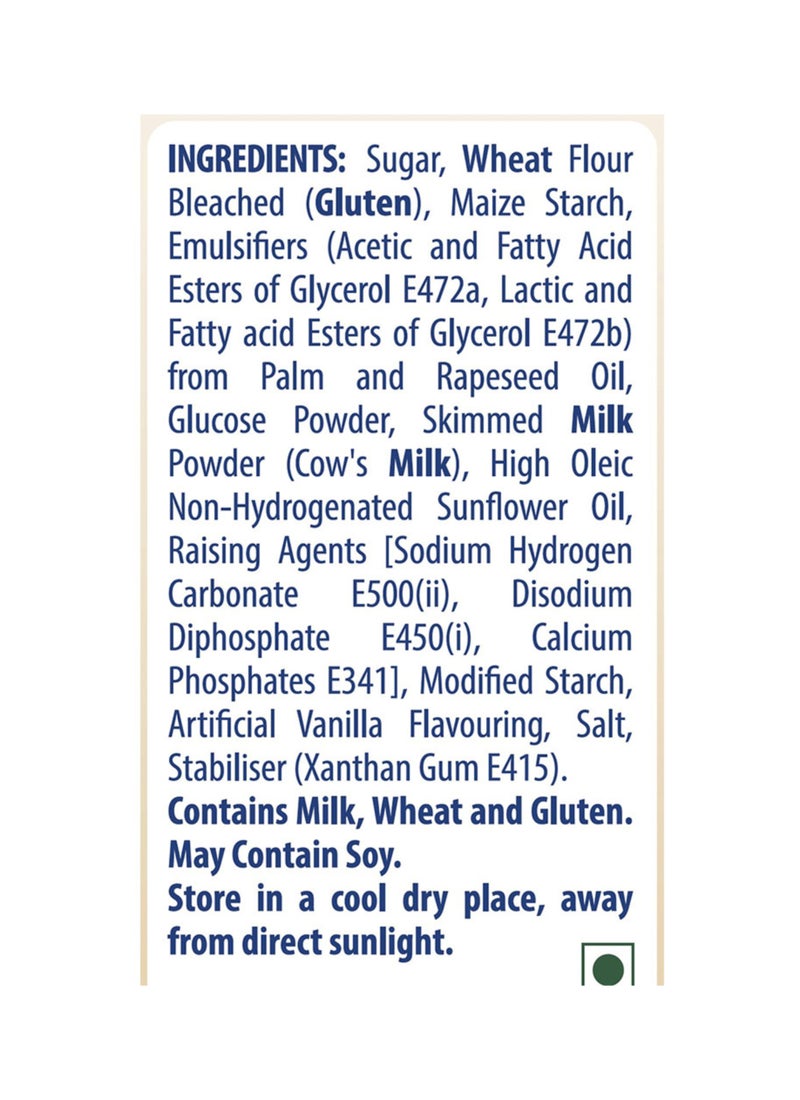 INGREDIENTS: Sugar, Wheat Flour Bleached (Gluten), Maize Starch, Emulsifiers (Acetic and Fatty Acid Esters of Glycerol E472a, Lactic and Fatty acid Esters of Glycerol E472b) from Palm and Rapeseed Oil, Glucose Powder, Skimmed Milk Powder (Cow's Milk), High Oleic Non-Hydrogenated Sunflower Oil, Raising Agents [Sodium Hydrogen Carbonate E500(ii), Disodium Diphosphate E450(i), Calcium Phosphates E341], Modified Starch, Artificial Vanilla Flavouring, Salt, Stabiliser (Xanthan Gum E415).

Contains Milk, Wheat and Gluten.
May Contain Soy.
Store in a cool dry place, away from direct sunlight.